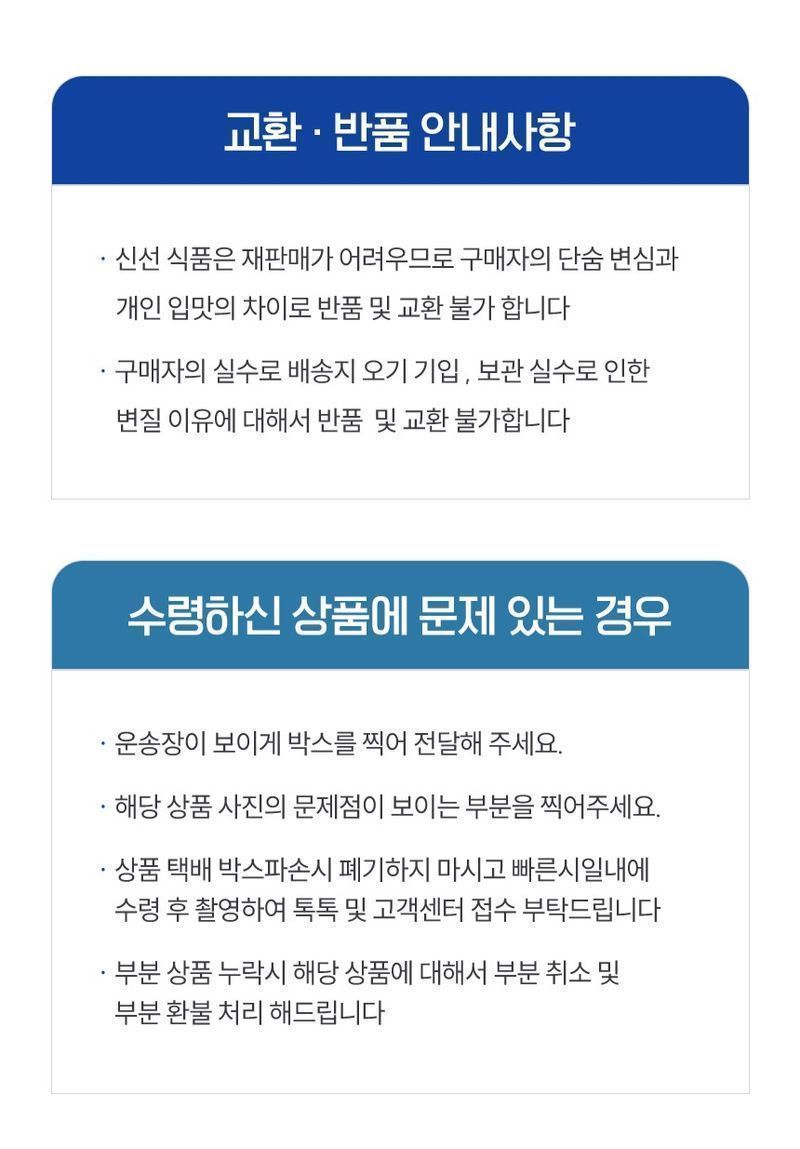 교환 · 반품 안내사항

· 신선 식품은 재판매가 어려우므로 구매자의 단숨 변심과 개인 입맛의 차이로 반품 및 교환 불가 합니다

· 구매자의 실수로 배송지 오기 기입 , 보관 실수로 인한 변질 이유에 대해서 반품 및 교환 불가합니다

수령하신 상품에 문제 있는 경우

· 운송장이 보이게 박스를 찍어 전달해 주세요.

· 해당 상품 사진의 문제점이 보이는 부분을 찍어주세요.

· 상품 택배 박스파손시 폐기하지 마시고 빠른시일내에 수령 후 촬영하여 톡톡 및 고객센터 접수 부탁드립니다

· 부분 상품 누락시 해당 상품에 대해서 부분 취소 및 부분 환불 처리 해드립니다